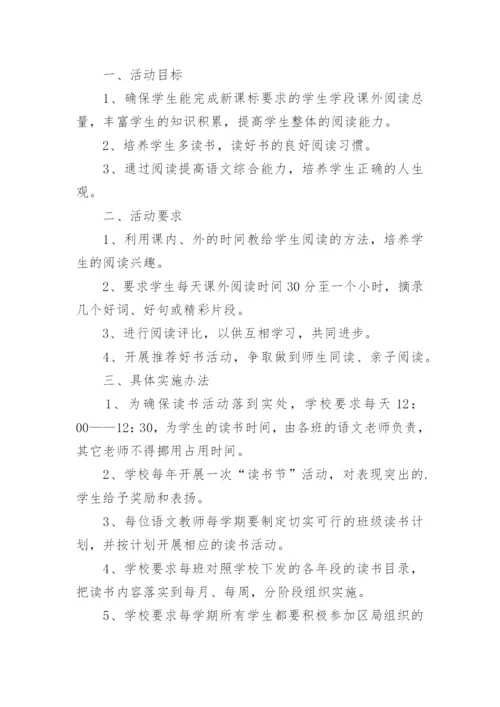 一、活动目标

1、确保学生能完成新课标要求的学生学段课外阅读总量，丰富学生的知识积累，提高学生整体的阅读能力。

2、培养学生多读书，读好书的良好阅读习惯。

3、通过阅读提高语文综合能力，培养学生正确的人生观。

二、活动要求

1、利用课内、外的时间教给学生阅读的方法，培养学生的阅读兴趣。

2、要求学生每天课外阅读时间30分至一个小时，摘录几个好词、好句或精彩片段。

3、进行阅读评比，以供互相学习，共同进步。

4、开展推荐好书活动，争取做到师生同读、亲子阅读。

三、具体实施办法

1、为确保读书活动落到实处，学校要求每天12：00——12：30，为学生的读书时间，由各班的语文老师负责，其它老师不得挪用占用时间。

2、学校每年开展一次“读书节”活动，对表现突出的.学生给予奖励和表扬。

3、每位语文教师每学期要制定切实可行的班级读书计划，并按计划开展相应的读书活动。

4、学校要求每班对照学校下发的各年段的读书目录，把读书内容落实到每月、每周，分阶段组织实施。

5、学校要求每学期所有学生都要积极参加区局组织的